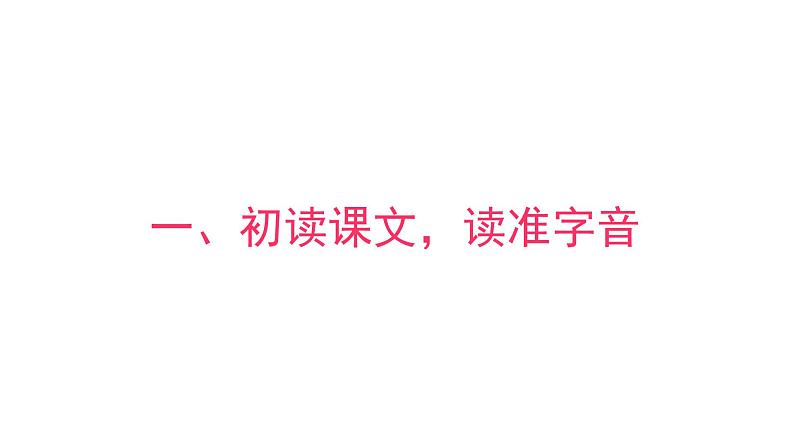 一、初读课文，读准字音